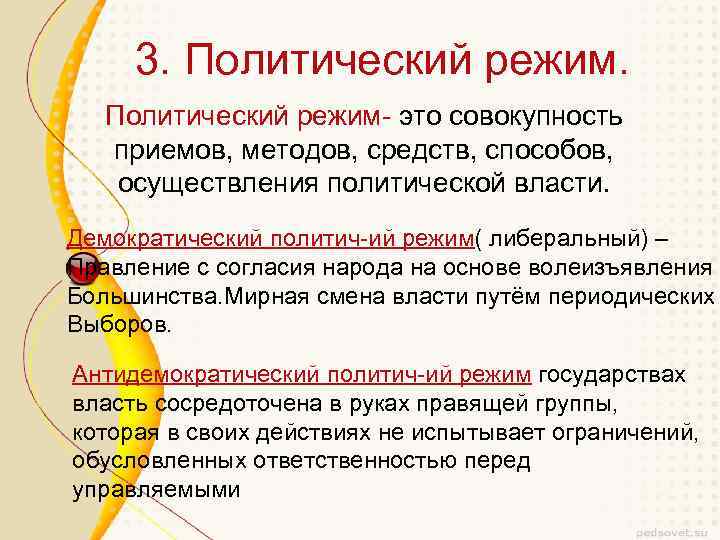 3. Политический режим.

Политический режим- это совокупность приемов, методов, средств, способов, осуществления политической власти.

Демократический политич-ий режим( либеральный) – Правление с согласия народа на основе волеизъявления Большинства.Мирная смена власти путём периодических Выборов.

Антидемократический политич-ий режим государствах власть сосредоточена в руках правящей группы, которая в своих действиях не испытывает ограничений, обусловленных ответственностью перед управляемыми

pedsovet.su